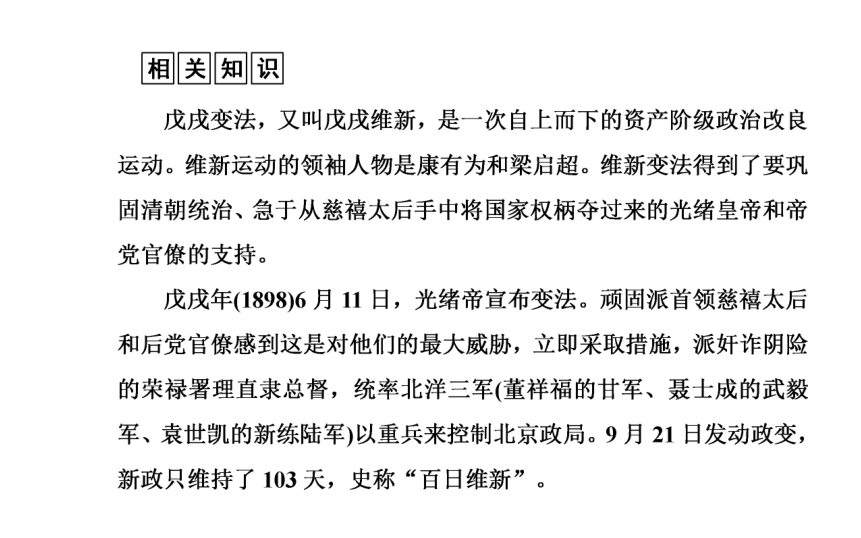 相关知识

戊戌变法，又叫戊戌维新，是一次自上而下的资产阶级政治改良运动。维新运动的领袖人物是康有为和梁启超。维新变法得到了要巩固清朝统治、急于从慈禧太后手中将国家权柄夺过来的光绪皇帝和帝党官僚的支持。

戊戌年(1898)6 月 11 日，光绪帝宣布变法。顽固派首领慈禧太后和后党官僚感到这是对他们的最大威胁，立即采取措施，派奸诈阴险的荣禄署理直隶总督，统率北洋三军(董祥福的甘军、聂士成的武毅军、袁世凯的新练陆军)以重兵来控制北京政局。9 月 21 日发动政变，新政只维持了 103 天，史称“百日维新”。